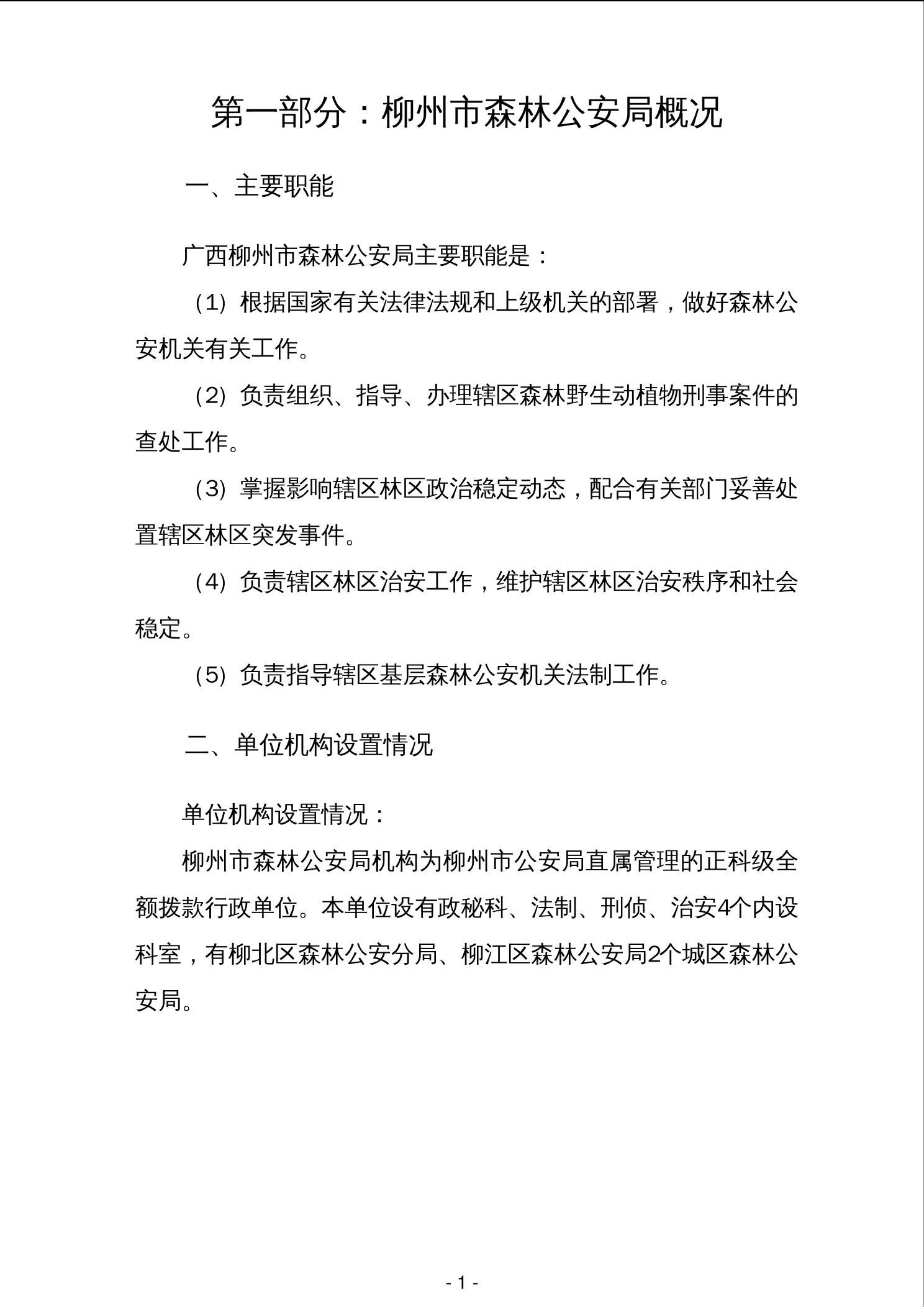 第一部分：柳州市森林公安局概况

一、主要职能

广西柳州市森林公安局主要职能是：

（1）根据国家有关法律法规和上级机关的部署，做好森林公安机关有关工作。

（2）负责组织、指导、办理辖区森林野生动植物刑事案件的查处工作。

（3）掌握影响辖区林区政治稳定动态，配合有关部门妥善处置辖区林区突发事件。

（4）负责辖区林区治安工作，维护辖区林区治安秩序和社会稳定。

（5）负责指导辖区基层森林公安机关法制工作。

二、单位机构设置情况

单位机构设置情况：

柳州市森林公安局机构为柳州市公安局直属管理的正科级全额拨款行政单位。本单位设有政秘科、法制、刑侦、治安4个内设科室，有柳北区森林公安分局、柳江区森林公安局2个城区森林公安局。

- 1 -